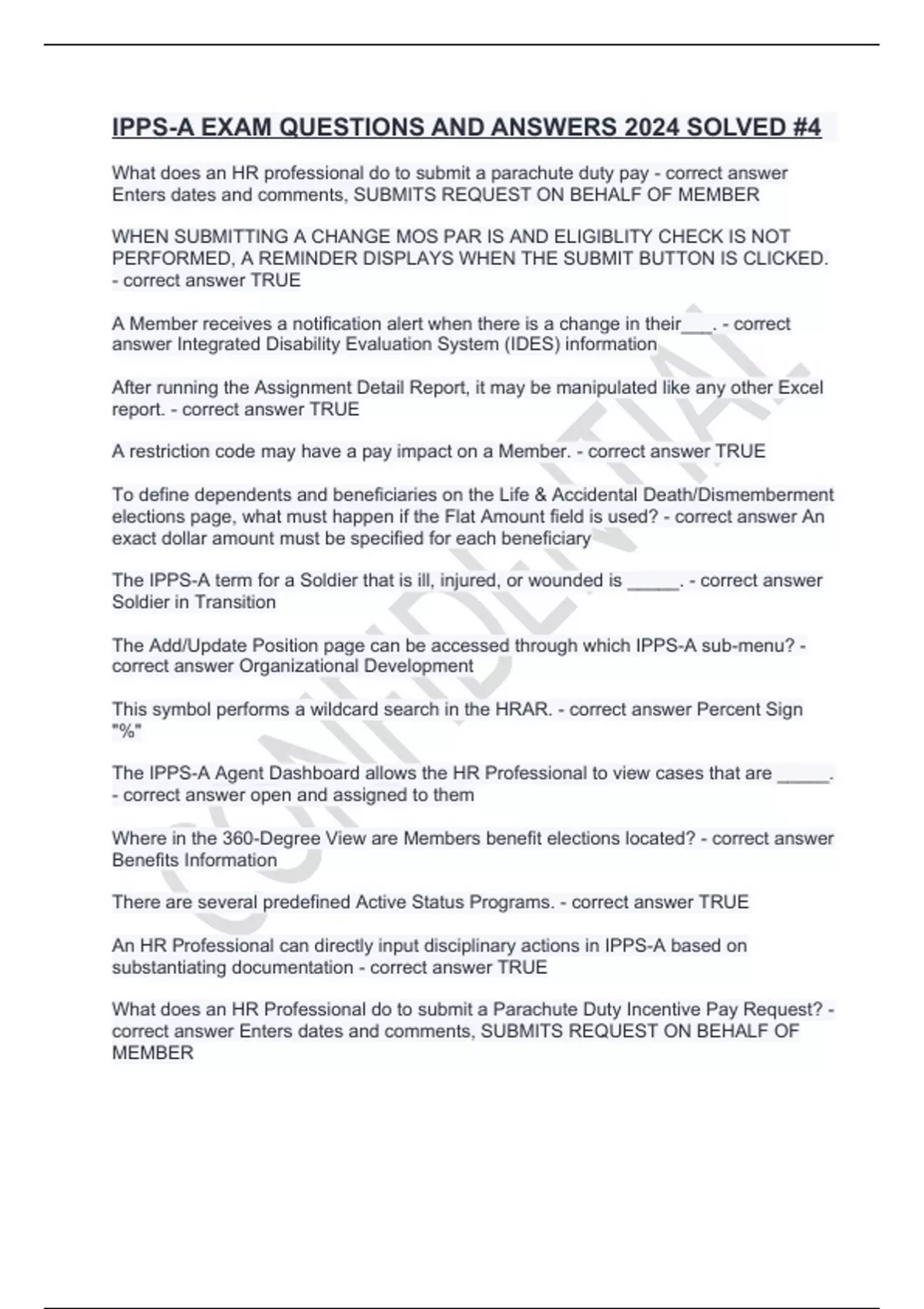 IPPS-A EXAM QUESTIONS AND ANSWERS 2024 SOLVED #4

What does an HR professional do to submit a parachute duty pay - correct answer Enters dates and comments, SUBMITS REQUEST ON BEHALF OF MEMBER

WHEN SUBMITTING A CHANGE MOS PAR IS AND ELIGIBLITY CHECK IS NOT PERFORMED, A REMINDER DISPLAYS WHEN THE SUBMIT BUTTON IS CLICKED. - correct answer TRUE

A Member receives a notification alert when there is a change in their___. - correct answer Integrated Disability Evaluation System (IDES) information

After running the Assignment Detail Report, it may be manipulated like any other Excel report. - correct answer TRUE

A restriction code may have a pay impact on a Member. - correct answer TRUE

To define dependents and beneficiaries on the Life & Accidental Death/Dismemberment elections page, what must happen if the Flat Amount field is used? - correct answer An exact dollar amount must be specified for each beneficiary

The IPPS-A term for a Soldier that is ill, injured, or wounded is _____. - correct answer Soldier in Transition

The Add/Update Position page can be accessed through which IPPS-A sub-menu? - correct answer Organizational Development

This symbol performs a wildcard search in the HRAR. - correct answer Percent Sign "%"

The IPPS-A Agent Dashboard allows the HR Professional to view cases that are _____. - correct answer open and assigned to them

Where in the 360-Degree View are Members benefit elections located? - correct answer Benefits Information

There are several predefined Active Status Programs. - correct answer TRUE

An HR Professional can directly input disciplinary actions in IPPS-A based on substantiating documentation - correct answer TRUE

What does an HR Professional do to submit a Parachute Duty Incentive Pay Request? - correct answer Enters dates and comments, SUBMITS REQUEST ON BEHALF OF MEMBER

CONFIDENTIAL